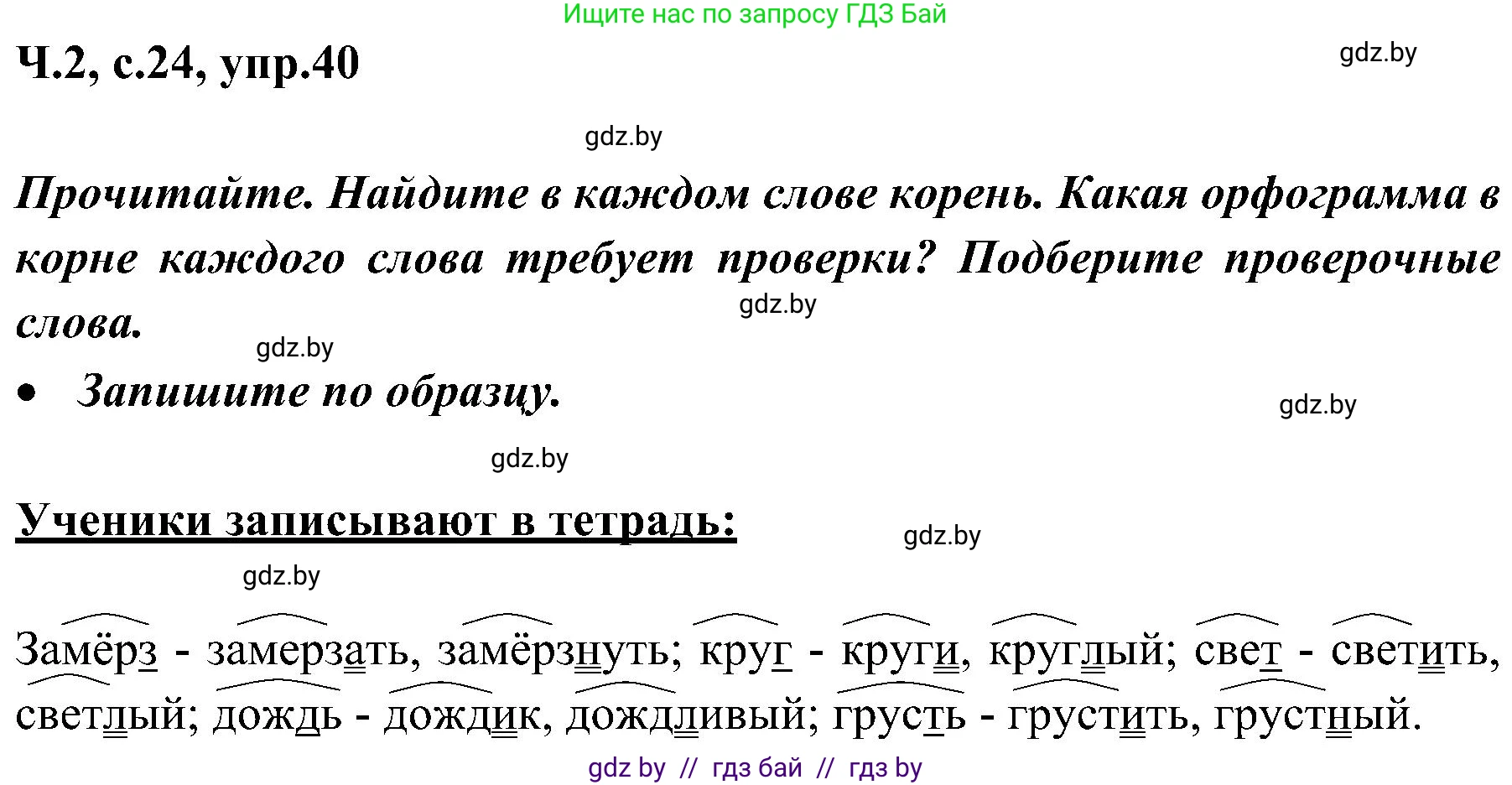 Ищите нас по запросу ГДЗ Бай

Ч.2, с.24, упр.40

gdz.by

gdz.by

Прочитайте. Найдите в каждом слове корень. Какая орфограмма в корне каждого слова требует проверки? Подберите проверочные слова.

gdz.by

gdz.by

• Запишите по образцу.

gdz.by

gdz.by

Ученики записывают в тетрадь:

gdz.by

gdz.by

Замёрз - замерзать, замёрзнуть; круг - круги, круглый; свет - светить, светлый; дождь - дождик, дождливый; грусть - грустить, грустный.

gdz by // гдз бай // гдз by